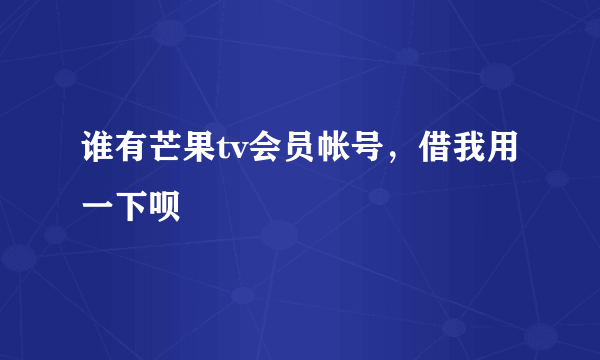 谁有芒果tv会员帐号，借我用一下呗